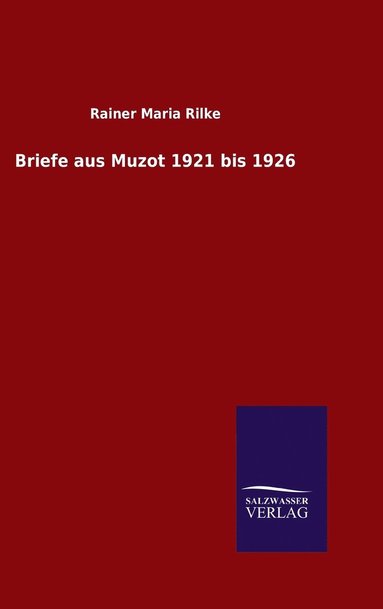 Rainer Maria Rilke

Briefe aus Muzot 1921 bis 1926

SALZWASSER
VERLAG